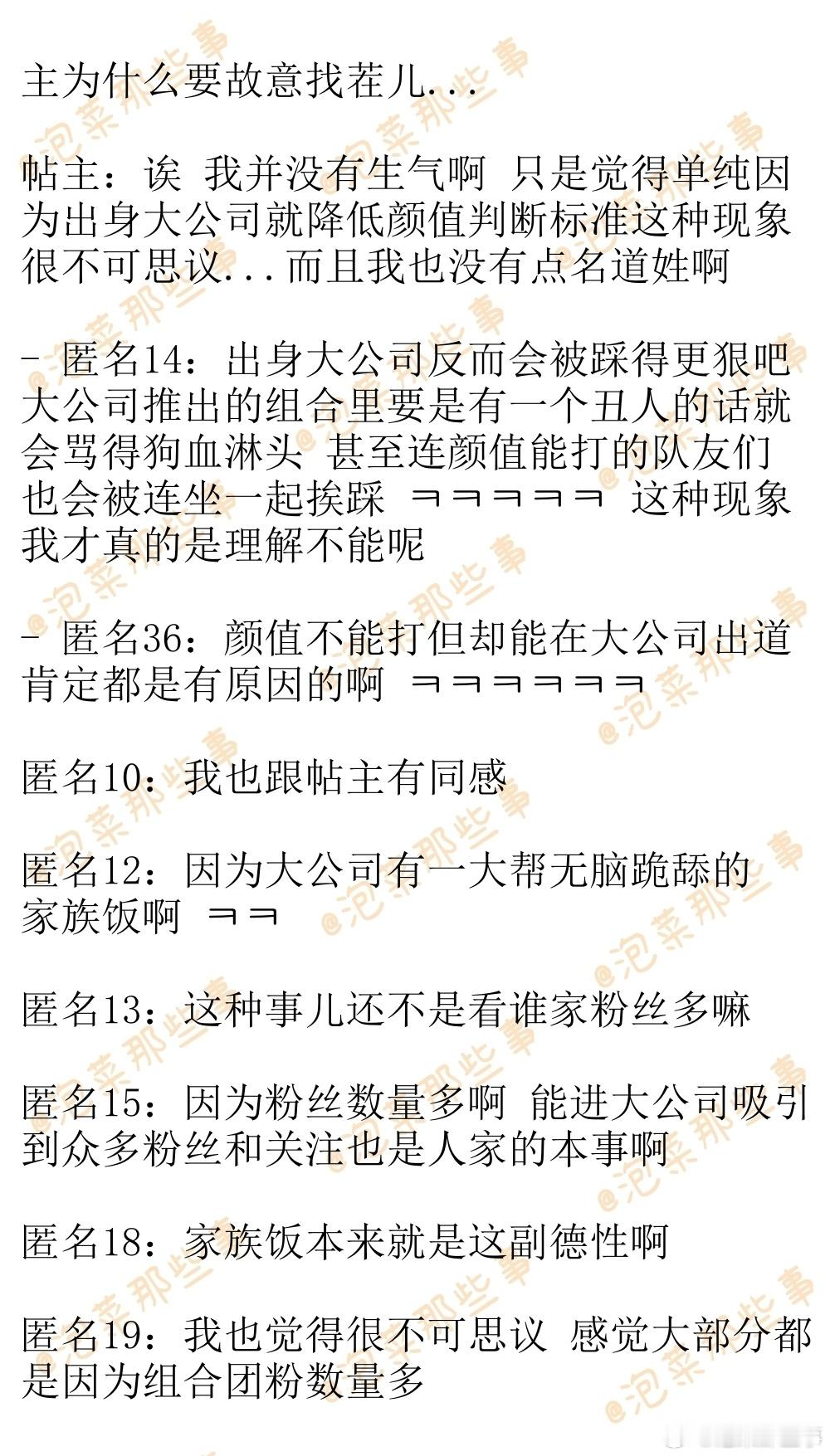 主为什么要故意找茬儿...

帖主：诶 我并没有生气啊 只是觉得单纯因为出身大公司就降低颜值判断标准这种现象很不可思议...而且我也没有点名道姓啊

- 匿名14：出身大公司反而会被踩得更狠吧 大公司推出的组合里要是有一个丑人的话就会骂得狗血淋头 甚至连颜值能打的队友们也会被连坐一起挨踩 ㅋㅋㅋㅋㅋ 这种现象我才真的是理解不能呢

- 匿名36：颜值不能打但却能在大公司出道肯定都是有原因的啊 ㅋㅋㅋㅋㅋㅋ

匿名10：我也跟帖主有同感

匿名12：因为大公司有一大帮无脑跪舔的家族饭啊 ㅋㅋ

匿名13：这种事儿还不是看谁家粉丝多嘛

匿名15：因为粉丝数量多啊 能进大公司吸引到众多粉丝和关注也是人家的本事啊

匿名18：家族饭本来就是这副德性啊

匿名19：我也觉得很不可思议 感觉大部分都是因为组合团粉数量多

@泡菜那些事